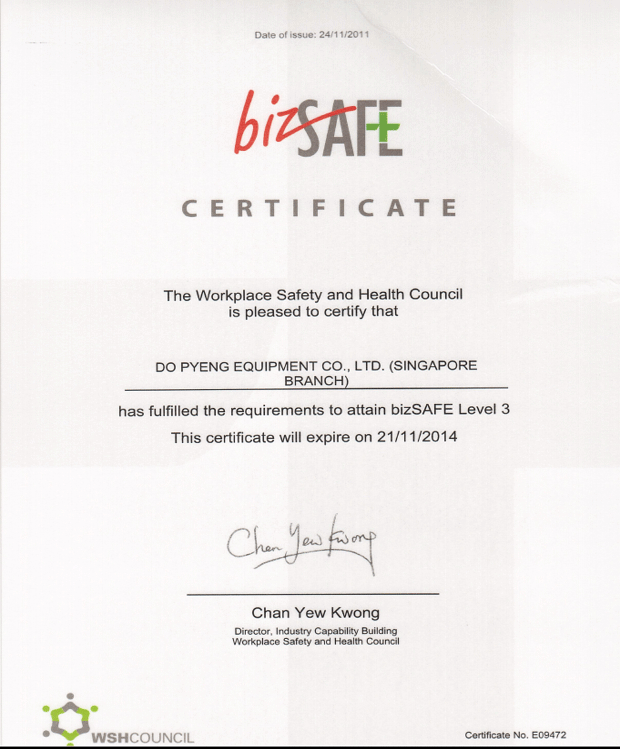 Date of issue: 24/11/2011

bizSAFE

CERTIFICATE

The Workplace Safety and Health Council is pleased to certify that

DO PYENG EQUIPMENT CO., LTD. (SINGAPORE BRANCH)

has fulfilled the requirements to attain bizSAFE Level 3

This certificate will expire on 21/11/2014

Chan Yew Kwong

Chan Yew Kwong
Director, Industry Capability Building
Workplace Safety and Health Council

WSHCOUNCIL

Certificate No. E09472